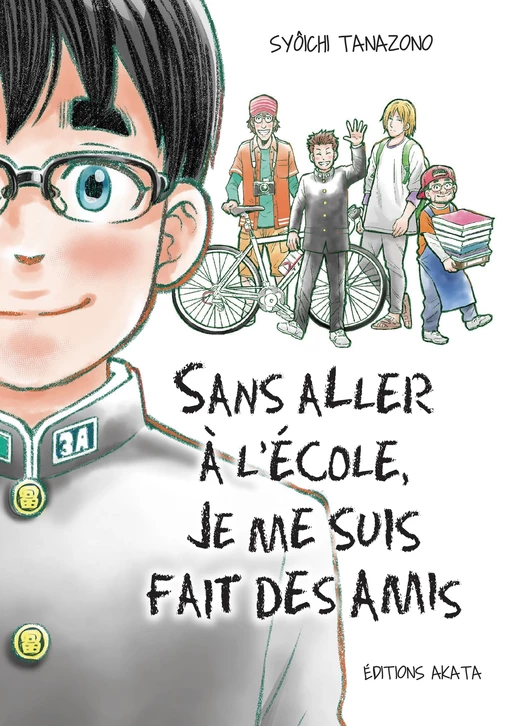 SYÔICHI TANAZONO

3A

SANS ALLER À L'ÉCOLE, JE ME SUIS FAIT DES AMIS

ÉDITIONS AKATA